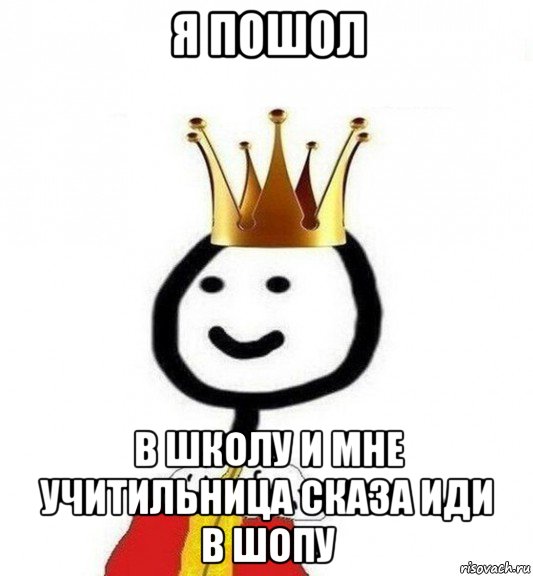 Я ПОШОЛ

В ШКОЛУ И МНЕ УЧИТИЛЬНИЦА СКАЗА ИДИ В ШОПУ

risovach.ru